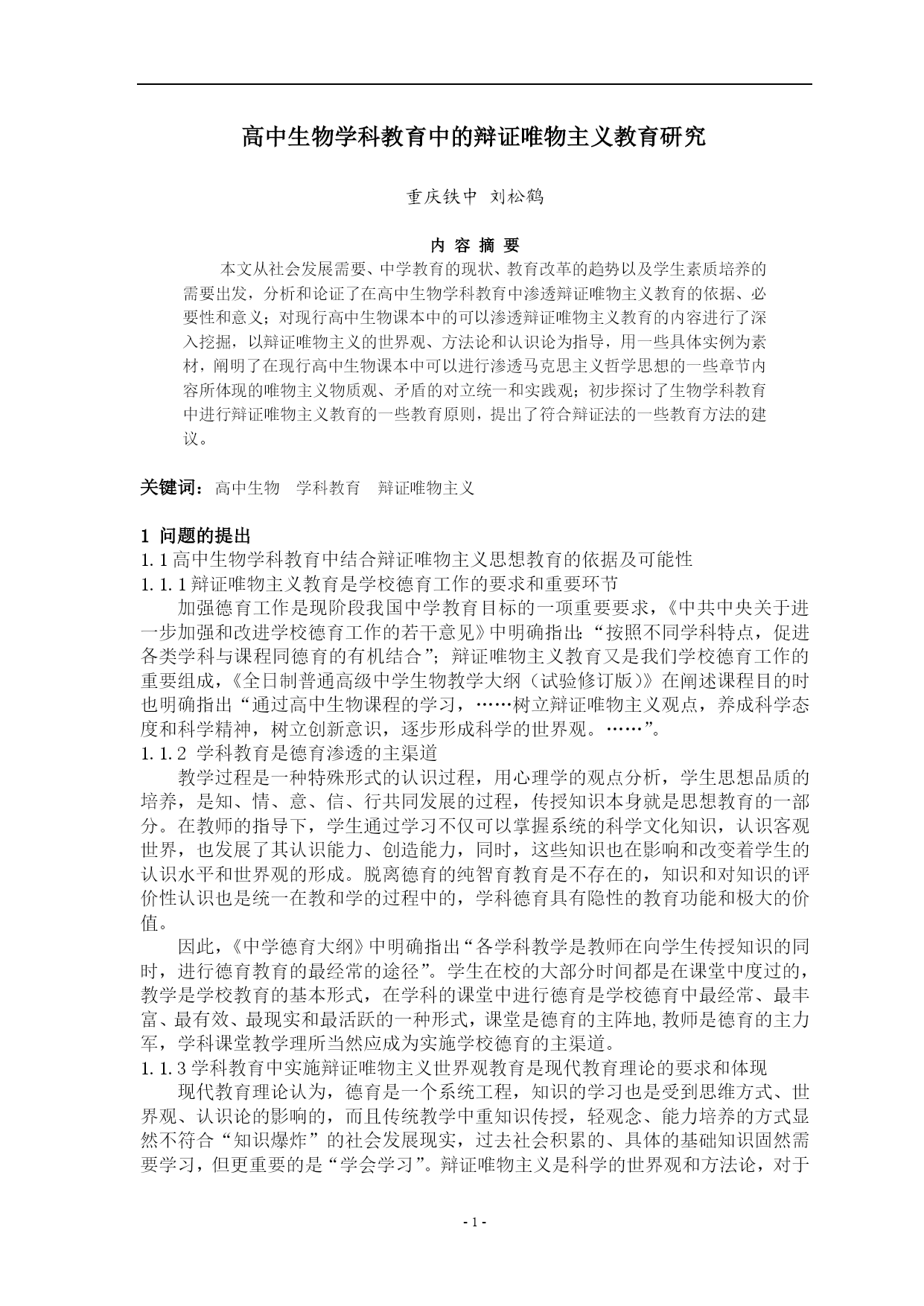 高中生物学科教育中的辩证唯物主义教育研究

重庆铁中 刘松鹤

内 容 摘 要

本文从社会发展需要、中学教育的现状、教育改革的趋势以及学生素质培养的需要出发，分析和论证了在高中生物学科教育中渗透辩证唯物主义教育的依据、必要性和意义；对现行高中生物课本中的可以渗透辩证唯物主义教育的内容进行了深入挖掘，以辩证唯物主义的世界观、方法论和认识论为指导，用一些具体实例为素材，阐明了在现行高中生物课本中可以进行渗透马克思主义哲学思想的一些章节内容所体现的唯物主义物质观、矛盾的对立统一和实践观；初步探讨了生物学科教育中进行辩证唯物主义教育的一些教育原则，提出了符合辩证法的一些教育方法的建议。

关键词：高中生物　学科教育　辩证唯物主义

1 问题的提出

1.1 高中生物学科教育中结合辩证唯物主义思想教育的依据及可能性

1.1.1 辩证唯物主义教育是学校德育工作的要求和重要环节

加强德育工作是现阶段我国中学教育目标的一项重要要求，《中共中央关于进一步加强和改进学校德育工作的若干意见》中明确指出：“按照不同学科特点，促进各类学科与课程同德育的有机结合”；辩证唯物主义教育又是我们学校德育工作的重要组成，《全日制普通高级中学生物教学大纲（试验修订版）》在阐述课程目的时也明确指出“通过高中生物课程的学习，……树立辩证唯物主义观点，养成科学态度和科学精神，树立创新意识，逐步形成科学的世界观。……”。

1.1.2 学科教育是德育渗透的主渠道

教学过程是一种特殊形式的认识过程，用心理学的观点分析，学生思想品质的培养，是知、情、意、信、行共同发展的过程，传授知识本身就是思想教育的一部分。在教师的指导下，学生通过学习不仅可以掌握系统的科学文化知识，认识客观世界，也发展了其认识能力、创造能力，同时，这些知识也在影响和改变着学生的认识水平和世界观的形成。脱离德育的纯智育教育是不存在的，知识和对知识的评价性认识也是统一在教和学的过程中的，学科德育具有隐性的教育功能和极大的价值。

因此，《中学德育大纲》中明确指出“各学科教学是教师在向学生传授知识的同时，进行德育教育的最经常的途径”。学生在校的大部分时间都是在课堂中度过的，教学是学校教育的基本形式，在学科的课堂中进行德育是学校德育中最经常、最丰富、最有效、最现实和最活跃的一种形式，课堂是德育的主阵地,教师是德育的主力军，学科课堂教学理所当然应成为实施学校德育的主渠道。

1.1.3 学科教育中实施辩证唯物主义世界观教育是现代教育理论的要求和体现

现代教育理论认为，德育是一个系统工程，知识的学习也是受到思维方式、世界观、认识论的影响的，而且传统教学中重知识传授，轻观念、能力培养的方式显然不符合“知识爆炸”的社会发展现实，过去社会积累的、具体的基础知识固然需要学习，但更重要的是“学会学习”。辩证唯物主义是科学的世界观和方法论，对于

- 1 -